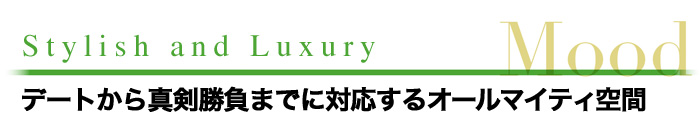 Stylish and Luxury

Mood

デートから真剣勝負までに対応するオールマイティ空間